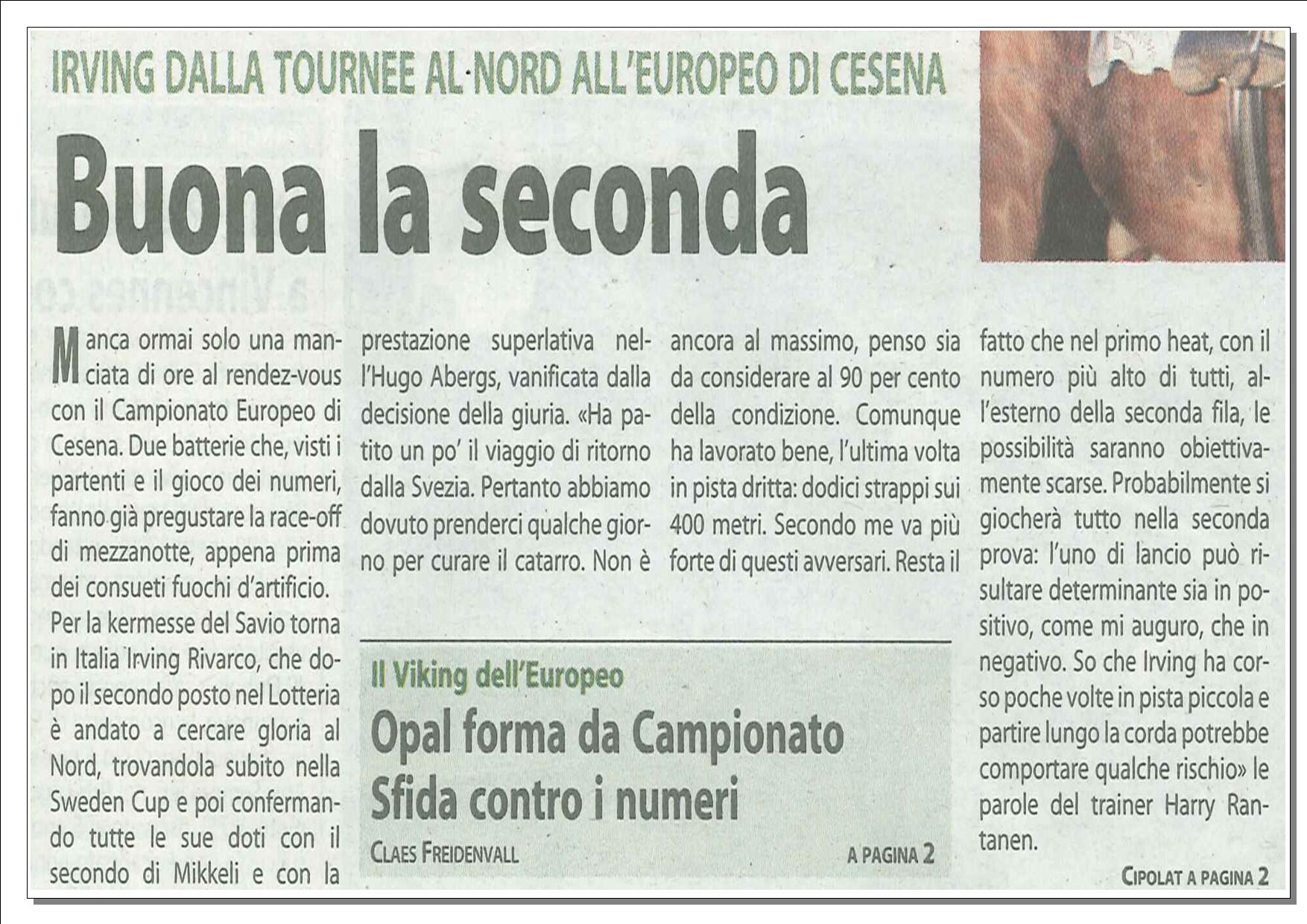 IRVING DALLA TOURNEE AL NORD ALL'EUROPEO DI CESENA

Buona la seconda

Manca ormai solo una manciata di ore al rendez-vous con il Campionato Europeo di Cesena. Due batterie che, visti i partenti e il gioco dei numeri, fanno già pregustare la race-off di mezzanotte, appena prima dei consueti fuochi d'artificio.

Per la kermesse del Savio torna in Italia Irving Rivarco, che dopo il secondo posto nel Lotteria è andato a cercare gloria al Nord, trovandola subito nella Sweden Cup e poi confermando tutte le sue doti con il secondo di Mikkeli e con la prestazione superlativa nell'Hugo Abergs, vanificata dalla decisione della giuria. «Ha patito un po' il viaggio di ritorno dalla Svezia. Pertanto abbiamo dovuto prenderci qualche giorno per curare il catarro. Non è ancora al massimo, penso sia da considerare al 90 per cento della condizione. Comunque ha lavorato bene, l'ultima volta in pista dritta: dodici strappi sui 400 metri. Secondo me va più forte di questi avversari. Resta il fatto che nel primo heat, con il numero più alto di tutti, all'esterno della seconda fila, le possibilità saranno obiettivamente scarse. Probabilmente si giocherà tutto nella seconda prova: l'uno di lancio può risultare determinante sia in positivo, come mi auguro, che in negativo. So che Irving ha corso poche volte in pista piccola e partire lungo la corda potrebbe comportare qualche rischio» le parole del trainer Harry Rantanen.

CIPOLAT A PAGINA 2

Il Viking dell'Europeo

Opal forma da Campionato
Sfida contro i numeri

CLAES FREIDENVALL

A PAGINA 2